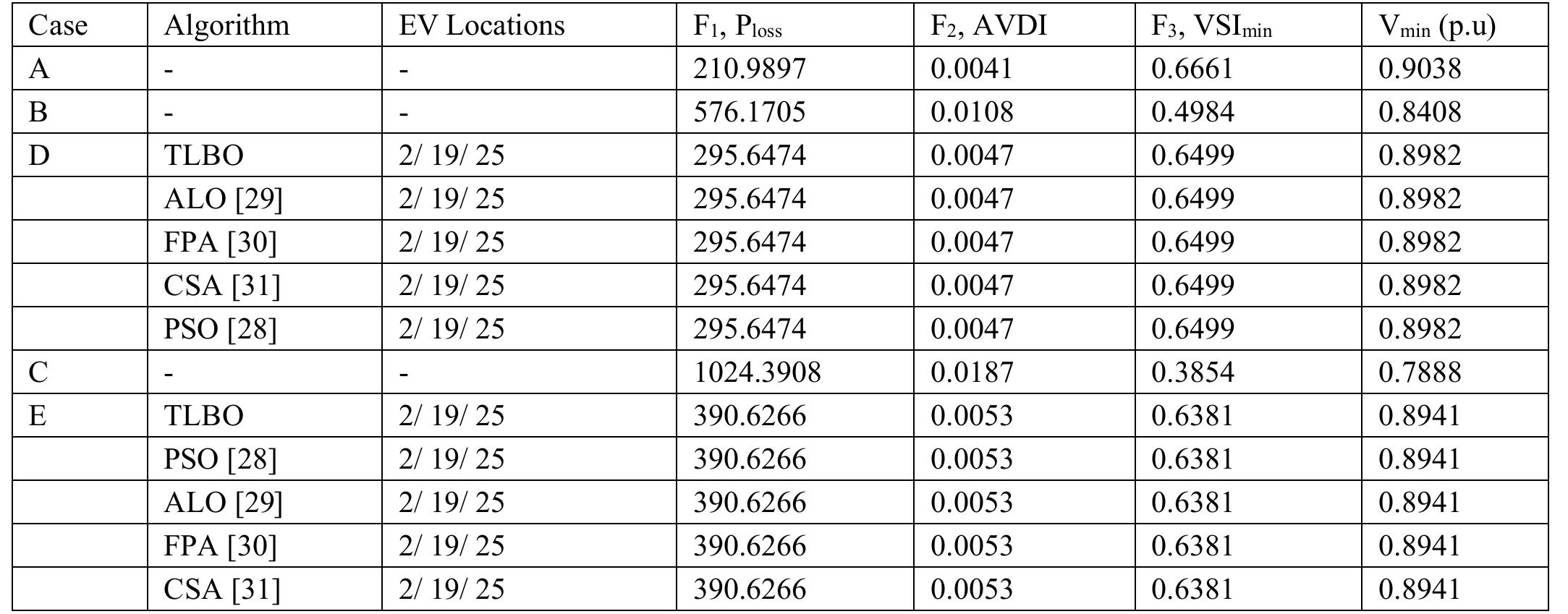 | Case | Algorithm | EV Locations | $F_1$, $P_{loss}$ | $F_2$, AVDI | $F_3$, $VSI_{min}$ | $V_{min}$ (p.u) |
|---|---|---|---|---|---|---|
| A | - | - | 210.9897 | 0.0041 | 0.6661 | 0.9038 |
| B | - | - | 576.1705 | 0.0108 | 0.4984 | 0.8408 |
| D | TLBO | 2/ 19/ 25 | 295.6474 | 0.0047 | 0.6499 | 0.8982 |
| | ALO [29] | 2/ 19/ 25 | 295.6474 | 0.0047 | 0.6499 | 0.8982 |
| | FPA [30] | 2/ 19/ 25 | 295.6474 | 0.0047 | 0.6499 | 0.8982 |
| | CSA [31] | 2/ 19/ 25 | 295.6474 | 0.0047 | 0.6499 | 0.8982 |
| | PSO [28] | 2/ 19/ 25 | 295.6474 | 0.0047 | 0.6499 | 0.8982 |
| C | - | - | 1024.3908 | 0.0187 | 0.3854 | 0.7888 |
| E | TLBO | 2/ 19/ 25 | 390.6266 | 0.0053 | 0.6381 | 0.8941 |
| | PSO [28] | 2/ 19/ 25 | 390.6266 | 0.0053 | 0.6381 | 0.8941 |
| | ALO [29] | 2/ 19/ 25 | 390.6266 | 0.0053 | 0.6381 | 0.8941 |
| | FPA [30] | 2/ 19/ 25 | 390.6266 | 0.0053 | 0.6381 | 0.8941 |
| | CSA [31] | 2/ 19/ 25 | 390.6266 | 0.0053 | 0.6381 | 0.8941 |